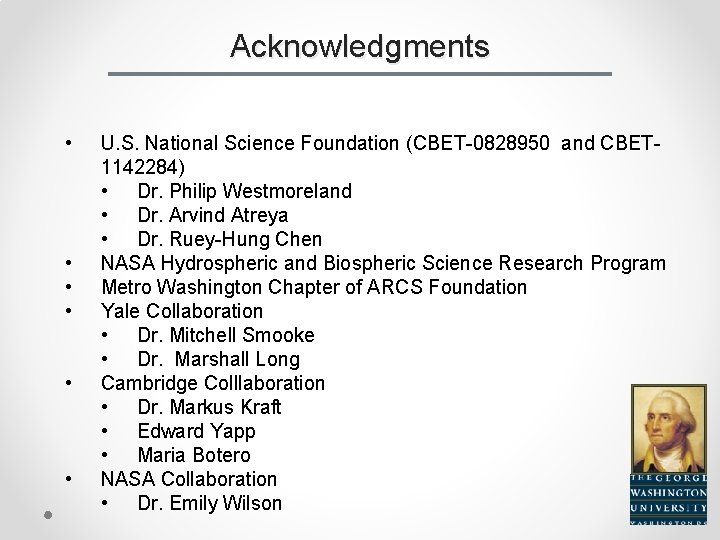 Acknowledgments

• U.S. National Science Foundation (CBET-0828950 and CBET-1142284)
  • Dr. Philip Westmoreland
  • Dr. Arvind Atreya
  • Dr. Ruey-Hung Chen
• NASA Hydrospheric and Biospheric Science Research Program
• Metro Washington Chapter of ARCS Foundation
• Yale Collaboration
  • Dr. Mitchell Smooke
  • Dr. Marshall Long
• Cambridge Colllaboration
  • Dr. Markus Kraft
  • Edward Yapp
  • Maria Botero
• NASA Collaboration
  • Dr. Emily Wilson

THE GEORGE WASHINGTON UNIVERSITY WASHINGTON DC